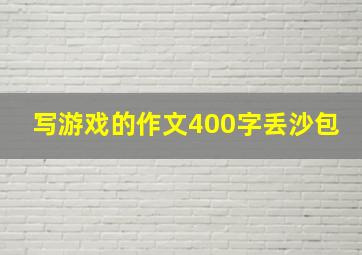 写游戏的作文400字丢沙包